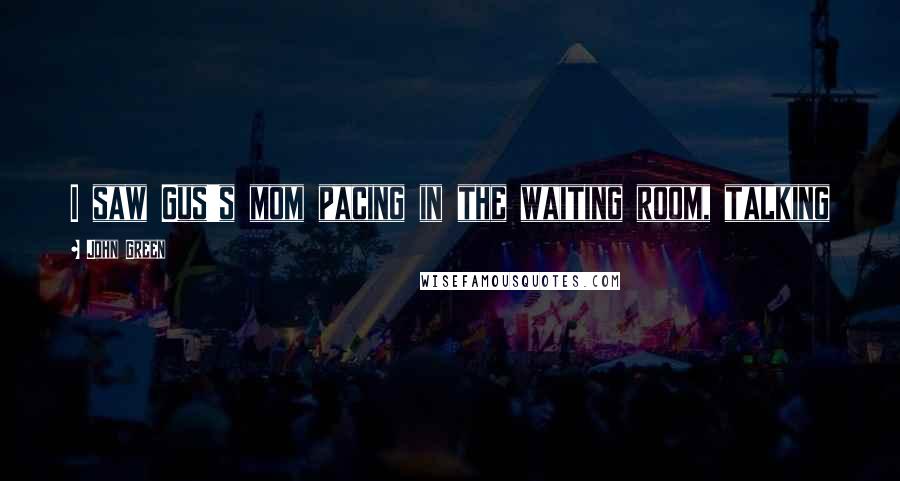 I SAW GUS'S MOM PACING IN THE WAITING ROOM, TALKING

JOHN GREEN

WISEFAMOUSQUOTES.COM